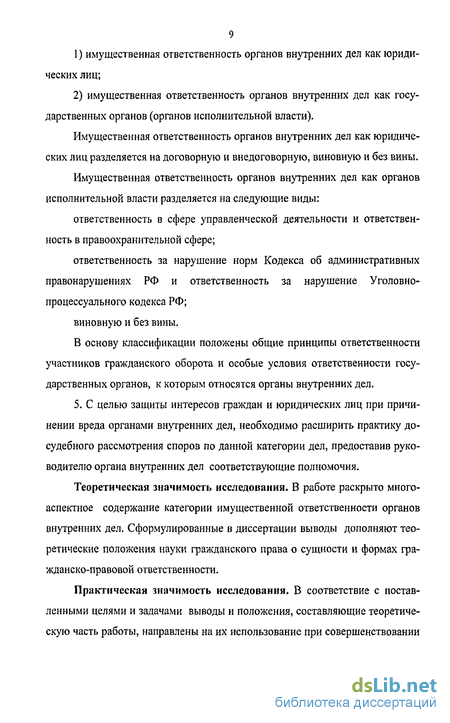 9

1) имущественная ответственность органов внутренних дел как юридических лиц;

2) имущественная ответственность органов внутренних дел как государственных органов (органов исполнительной власти).

Имущественная ответственность органов внутренних дел как юридических лиц разделяется на договорную и внедоговорную, виновную и без вины.

Имущественная ответственность органов внутренних дел как органов исполнительной власти разделяется на следующие виды:

ответственность в сфере управленческой деятельности и ответственность в правоохранительной сфере;

ответственность за нарушение норм Кодекса об административных правонарушениях РФ и ответственность за нарушение Уголовно-процессуального кодекса РФ;

виновную и без вины.

В основу классификации положены общие принципы ответственности участников гражданского оборота и особые условия ответственности государственных органов, к которым относятся органы внутренних дел.

5. С целью защиты интересов граждан и юридических лиц при причинении вреда органами внутренних дел, необходимо расширить практику досудебного рассмотрения споров по данной категории дел, предоставив руководителю органа внутренних дел соответствующие полномочия.

Теоретическая значимость исследования. В работе раскрыто многоаспектное содержание категории имущественной ответственности органов внутренних дел. Сформулированные в диссертации выводы дополняют теоретические положения науки гражданского права о сущности и формах гражданско-правовой ответственности.

Практическая значимость исследования. В соответствие с поставленными целями и задачами выводы и положения, составляющие теоретическую часть работы, направлены на их использование при совершенствовании

dsLib.net
библиотека диссертаций